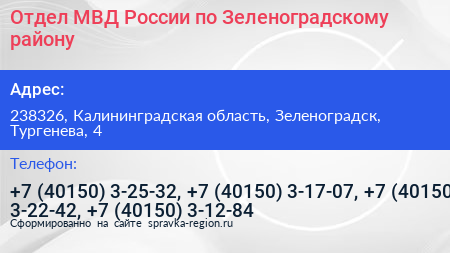 Отдел МВД России по Зеленоградскому району

Адрес:

238326, Калининградская область, Зеленоградск, Тургенева, 4

Телефон:

+7 (40150) 3-25-32, +7 (40150) 3-17-07, +7 (40150 3-22-42, +7 (40150) 3-12-84

Сформированно на сайте spravka-region.ru